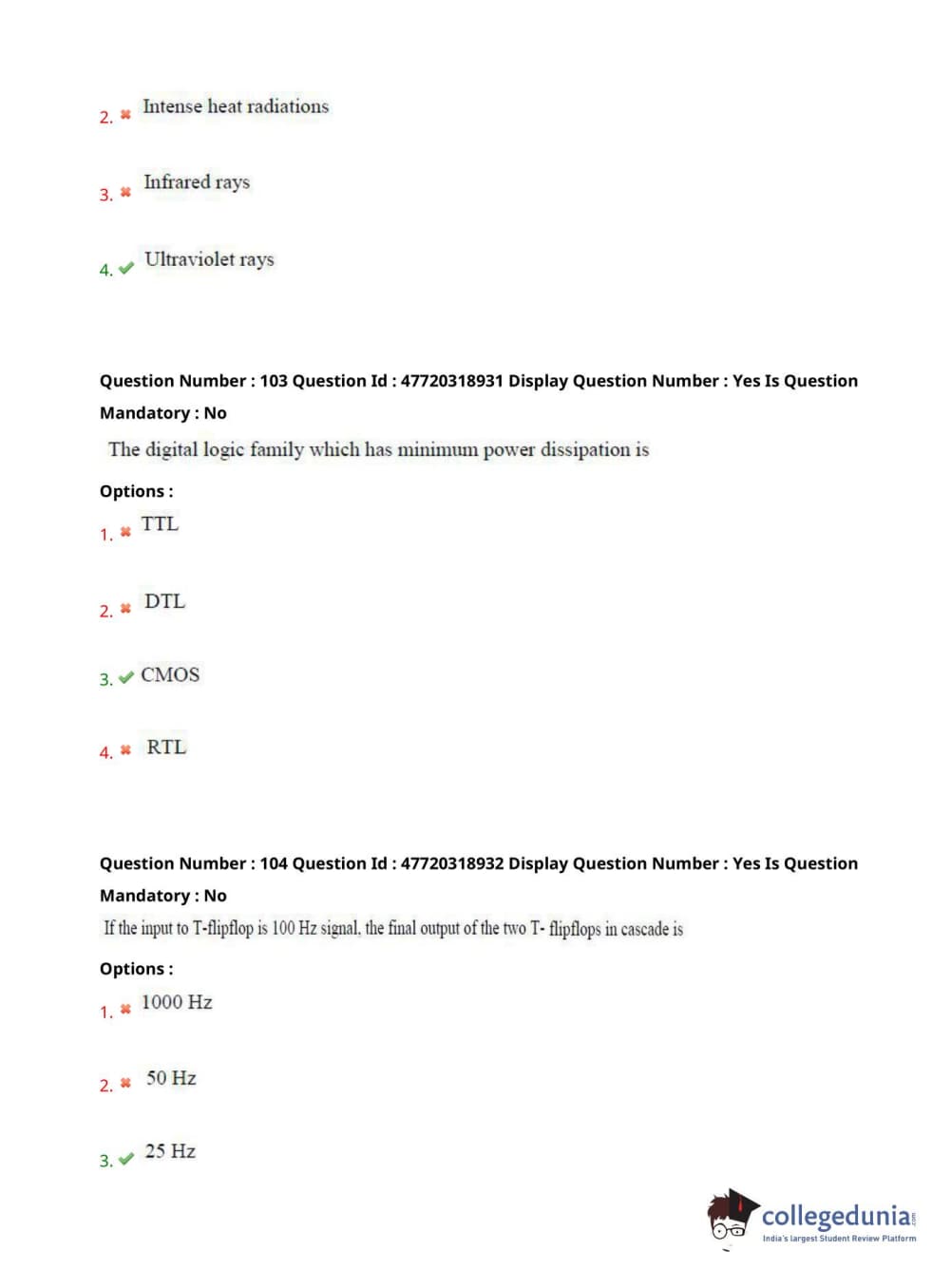 2. ✖ Intense heat radiations

3. ✖ Infrared rays

4. ✔ Ultraviolet rays

Question Number : 103 Question Id : 47720318931 Display Question Number : Yes Is Question Mandatory : No

The digital logic family which has minimum power dissipation is

Options :

1. ✖ TTL

2. ✖ DTL

3. ✔ CMOS

4. ✖ RTL

Question Number : 104 Question Id : 47720318932 Display Question Number : Yes Is Question Mandatory : No

If the input to T-flipflop is 100 Hz signal, the final output of the two T- flipflops in cascade is

Options :

1. ✖ 1000 Hz

2. ✖ 50 Hz

3. ✔ 25 Hz

collegedunia.com
India's largest Student Review Platform